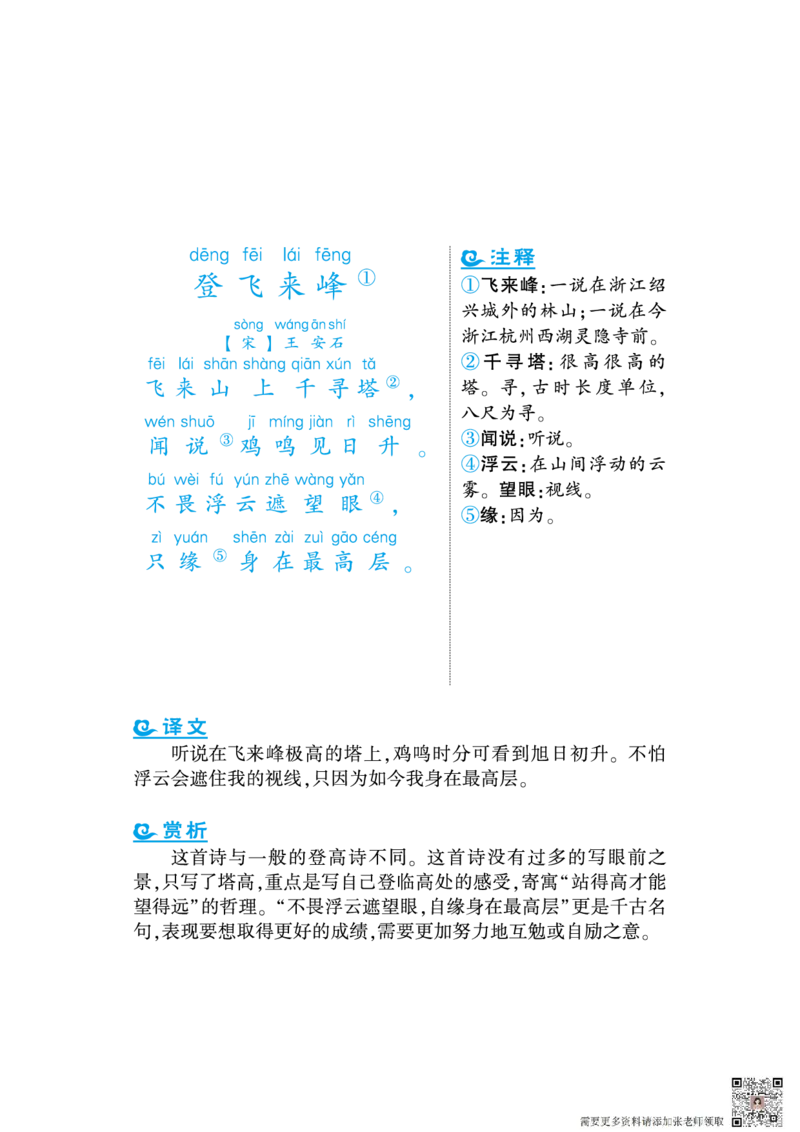 dēng fēi lái fēng
登飞来峰①

sòng wáng ān shí
【宋】王安石

fēi lái shān shàng qiān xún tǎ
飞来山上千寻塔②，

wén shuō jī míng jiàn rì shēng
闻说③鸡鸣见日升。

bú wèi fú yún zhē wàng yǎn
不畏浮云遮望眼④，

zì yuán shēn zài zuì gāo céng
只缘⑤身在最高层。

注释

①飞来峰：一说在浙江绍兴城外的林山；一说在今浙江杭州西湖灵隐寺前。
②千寻塔：很高很高的塔。寻，古时长度单位，八尺为寻。
③闻说：听说。
④浮云：在山间浮动的云雾。望眼：视线。
⑤缘：因为。

译文

听说在飞来峰极高的塔上，鸡鸣时分可看到旭日初升。不怕浮云会遮住我的视线，只因为如今我身在最高层。

赏析

这首诗与一般的登高诗不同。这首诗没有过多的写眼前之景，只写了塔高，重点是写自己登临高处的感受，寄寓“站得高才能望得远”的哲理。“不畏浮云遮望眼，自缘身在最高层”更是千古名句，表现要想取得更好的成绩，需要更加努力地互勉或自励之意。

需要更多资料请添加张老师领取